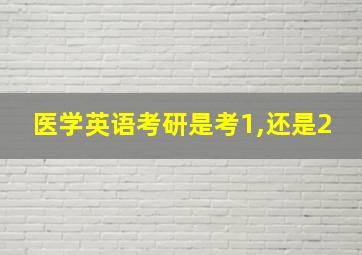 医学英语考研是考1,还是2